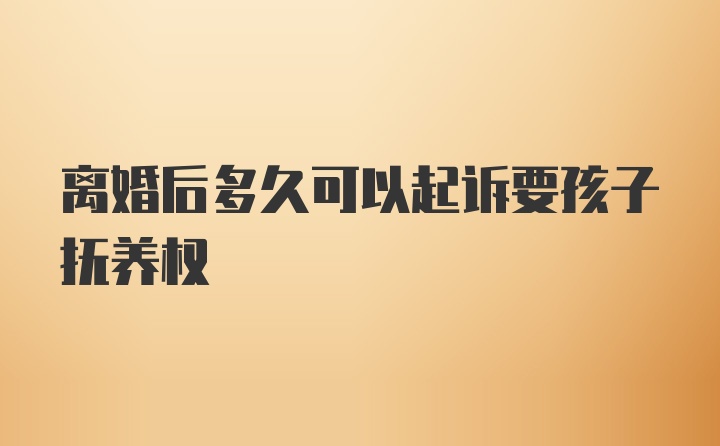 离婚后多久可以起诉要孩子抚养权